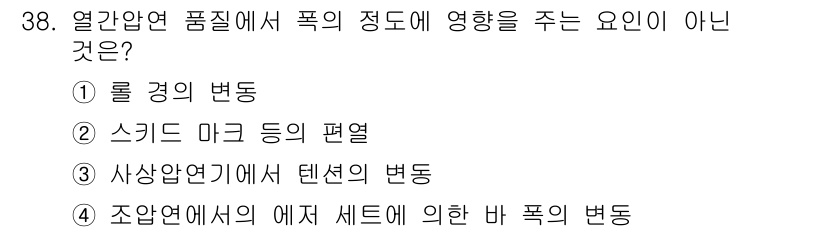 38. 열간압연 품질에서 폭의 정도에 영향을 주는 요인이 아닌 것은?

① 롤 경의 변동

② 스키드 마크 등의 편열

③ 사상압연기에서 텐션의 변동

④ 조압연에서의 에저 세트에 의한 바 폭의 변동